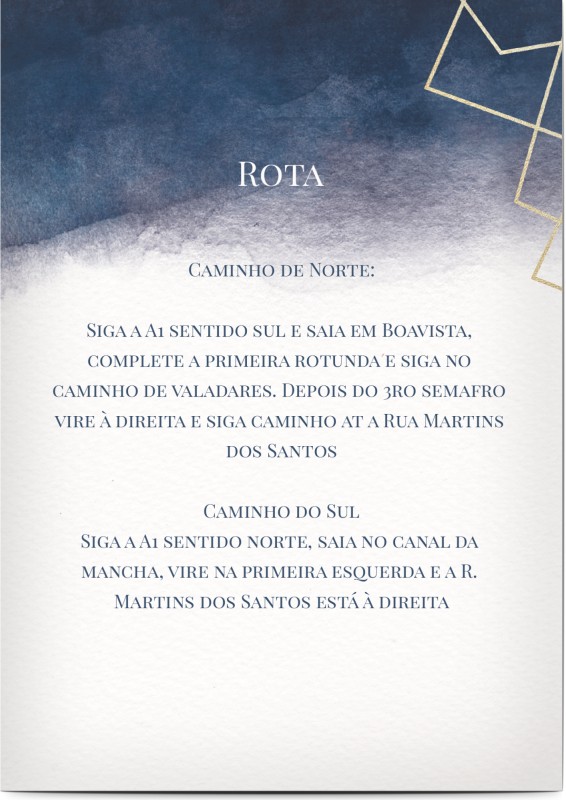 Rota

Caminho de Norte:

Siga a A1 sentido sul e saia em Boavista, complete a primeira rotunda ́e siga no caminho de valadares. Depois do 3ro semafro vire à direita e siga caminho at a Rua Martins dos Santos

Caminho do Sul
Siga a A1 sentido norte, saia no canal da mancha, vire na primeira esquerda e a R. Martins dos Santos está à direita